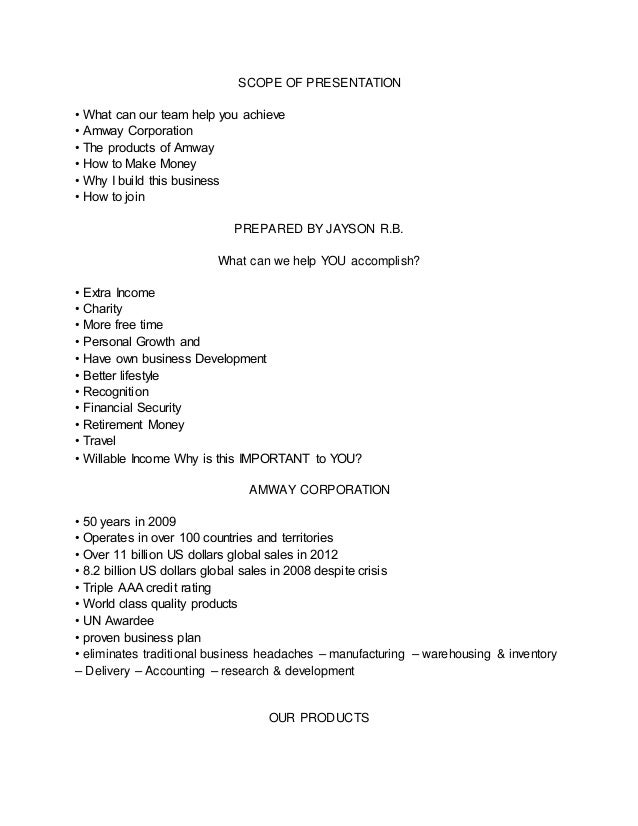 SCOPE OF PRESENTATION

• What can our team help you achieve
• Amway Corporation
• The products of Amway
• How to Make Money
• Why I build this business
• How to join

PREPARED BY JAYSON R.B.

What can we help YOU accomplish?

• Extra Income
• Charity
• More free time
• Personal Growth and
• Have own business Development
• Better lifestyle
• Recognition
• Financial Security
• Retirement Money
• Travel
• Willable Income Why is this IMPORTANT to YOU?

AMWAY CORPORATION

• 50 years in 2009
• Operates in over 100 countries and territories
• Over 11 billion US dollars global sales in 2012
• 8.2 billion US dollars global sales in 2008 despite crisis
• Triple AAA credit rating
• World class quality products
• UN Awardee
• proven business plan
• eliminates traditional business headaches – manufacturing – warehousing & inventory – Delivery – Accounting – research & development

OUR PRODUCTS